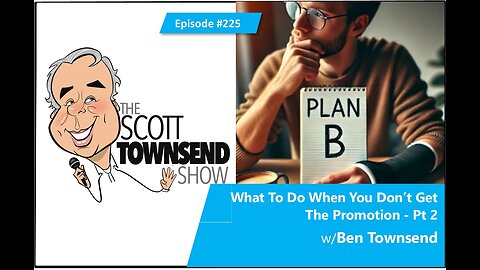 Episode #225

THE SCOTT TOWNSEND SHOW

PLAN B

What To Do When You Don't Get The Promotion - Pt 2

w/Ben Townsend